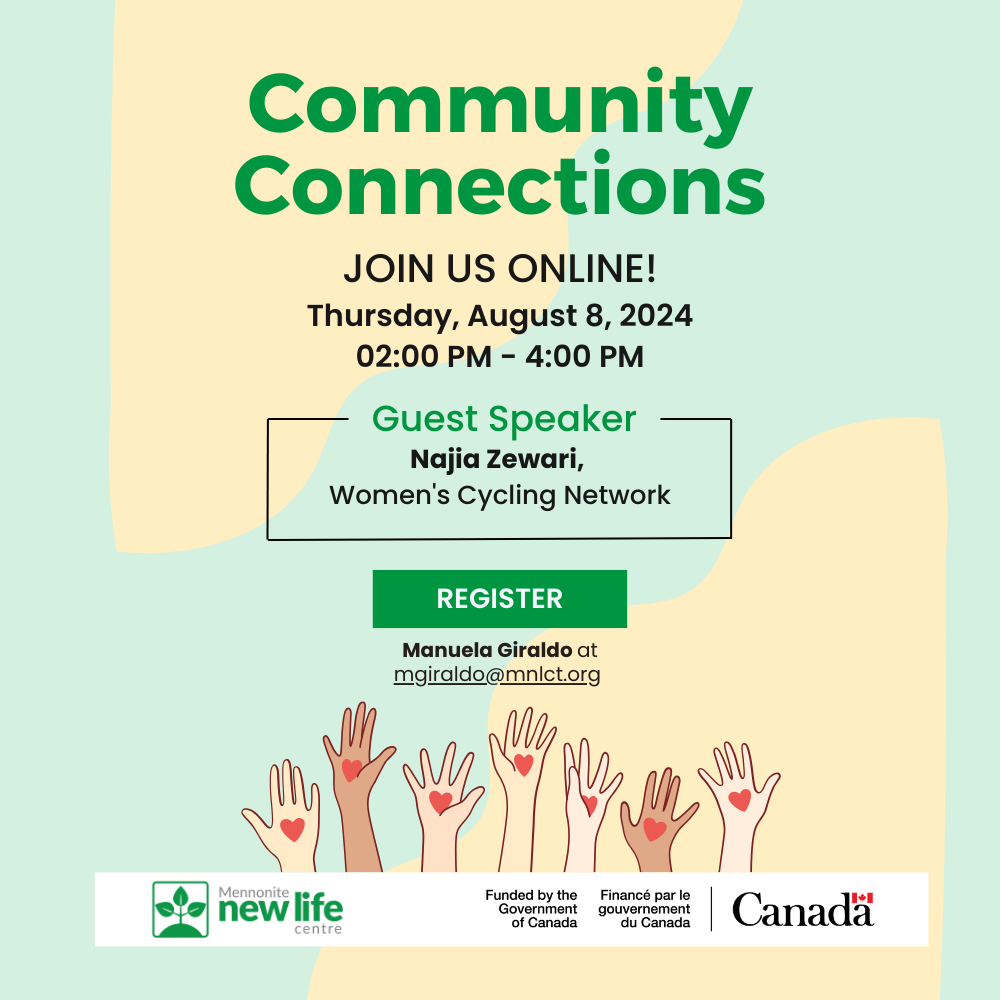 Community Connections

JOIN US ONLINE!
Thursday, August 8, 2024
02:00 PM - 4:00 PM

Guest Speaker
Najia Zewari,
Women's Cycling Network

REGISTER

Manuela Giraldo at
mgiraldo@mnlct.org

Mennonite
new life
centre

Funded by the
Government
of Canada

Financé par le
gouvernement
du Canada

Canada